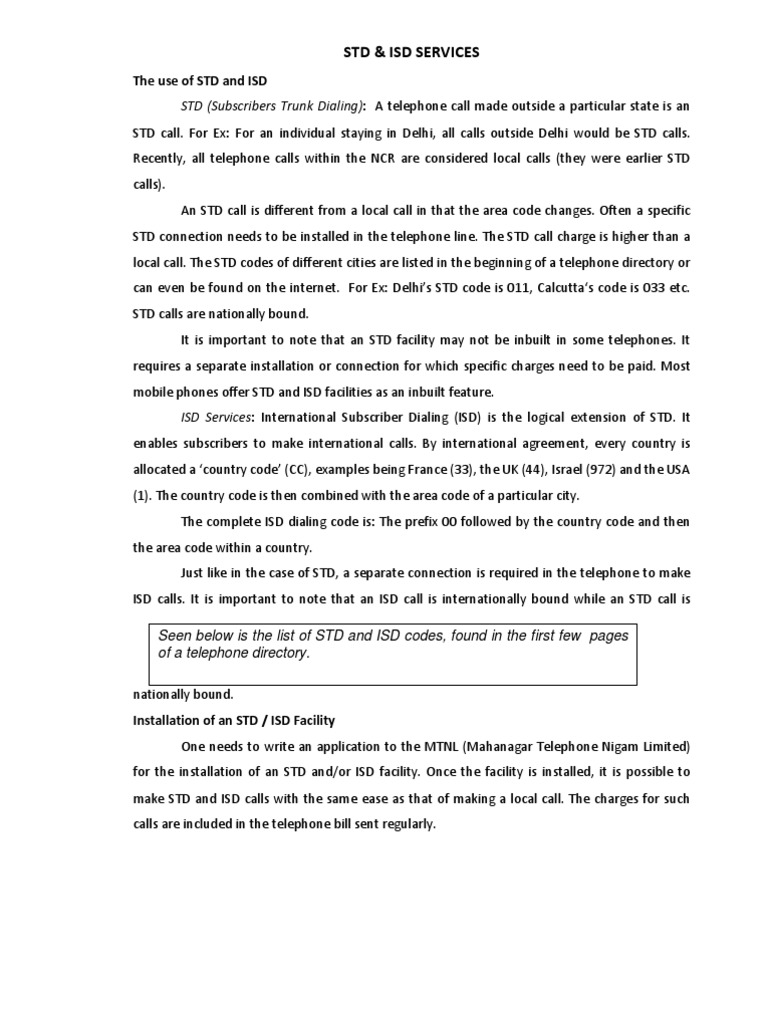 STD & ISD SERVICES

The use of STD and ISD

STD (Subscribers Trunk Dialing): A telephone call made outside a particular state is an STD call. For Ex: For an individual staying in Delhi, all calls outside Delhi would be STD calls. Recently, all telephone calls within the NCR are considered local calls (they were earlier STD calls).

An STD call is different from a local call in that the area code changes. Often a specific STD connection needs to be installed in the telephone line. The STD call charge is higher than a local call. The STD codes of different cities are listed in the beginning of a telephone directory or can even be found on the internet. For Ex: Delhi's STD code is 011, Calcutta's code is 033 etc. STD calls are nationally bound.

It is important to note that an STD facility may not be inbuilt in some telephones. It requires a separate installation or connection for which specific charges need to be paid. Most mobile phones offer STD and ISD facilities as an inbuilt feature.

ISD Services: International Subscriber Dialing (ISD) is the logical extension of STD. It enables subscribers to make international calls. By international agreement, every country is allocated a 'country code' (CC), examples being France (33), the UK (44), Israel (972) and the USA (1). The country code is then combined with the area code of a particular city.

The complete ISD dialing code is: The prefix 00 followed by the country code and then the area code within a country.

Just like in the case of STD, a separate connection is required in the telephone to make ISD calls. It is important to note that an ISD call is internationally bound while an STD call is

Seen below is the list of STD and ISD codes, found in the first few pages of a telephone directory.

nationally bound.

Installation of an STD / ISD Facility

One needs to write an application to the MTNL (Mahanagar Telephone Nigam Limited) for the installation of an STD and/or ISD facility. Once the facility is installed, it is possible to make STD and ISD calls with the same ease as that of making a local call. The charges for such calls are included in the telephone bill sent regularly.